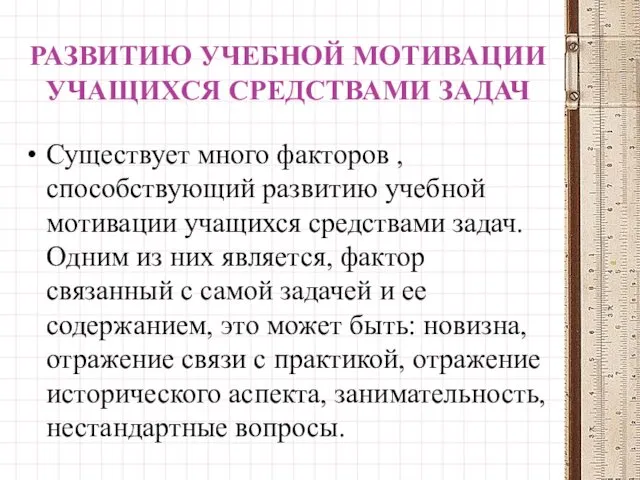 РАЗВИТИЮ УЧЕБНОЙ МОТИВАЦИИ УЧАЩИХСЯ СРЕДСТВАМИ ЗАДАЧ

• Существует много факторов , способствующий развитию учебной мотивации учащихся средствами задач. Одним из них является, фактор связанный с самой задачей и ее содержанием, это может быть: новизна, отражение связи с практикой, отражение исторического аспекта, занимательность, нестандартные вопросы.